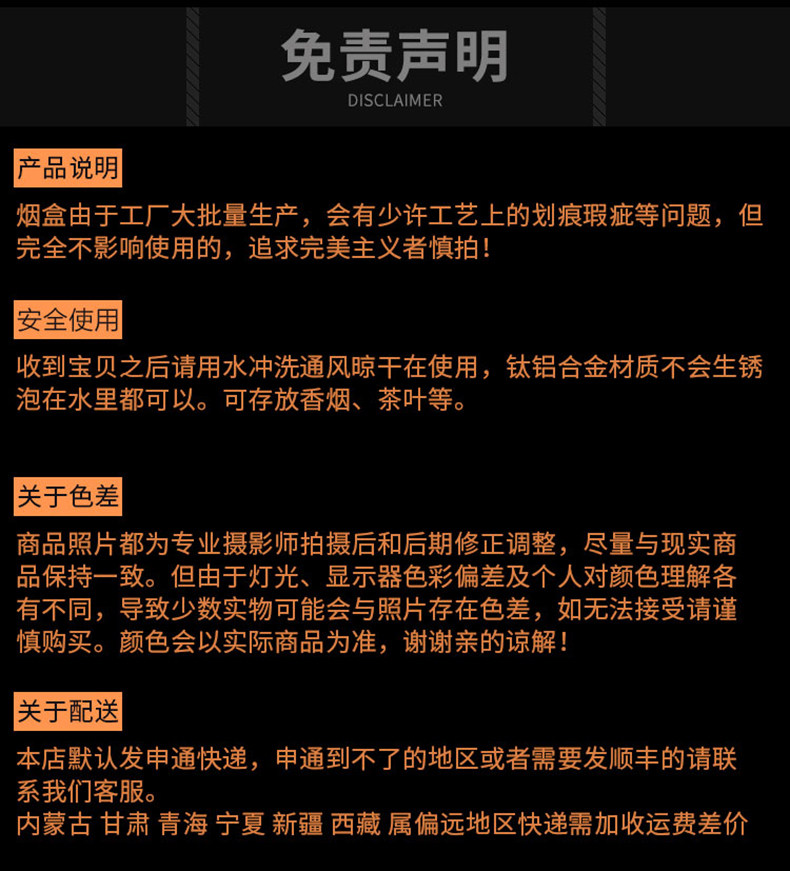 免责声明
DISCLAIMER

产品说明

烟盒由于工厂大批量生产，会有少许工艺上的划痕瑕疵等问题，但完全不影响使用的，追求完美主义者慎拍！

安全使用

收到宝贝之后请用水冲洗通风晾干在使用，钛铝合金材质不会生锈泡在水里都可以。可存放香烟、茶叶等。

关于色差

商品照片都为专业摄影师拍摄后和后期修正调整，尽量与现实商品保持一致。但由于灯光、显示器色彩偏差及个人对颜色理解各有不同，导致少数实物可能会与照片存在色差，如无法接受请谨慎购买。颜色会以实际商品为准，谢谢亲的谅解！

关于配送

本店默认发申通快递，申通到不了的地区或者需要发顺丰的请联系我们客服。
内蒙古 甘肃 青海 宁夏 新疆 西藏 属偏远地区快递需加收运费差价